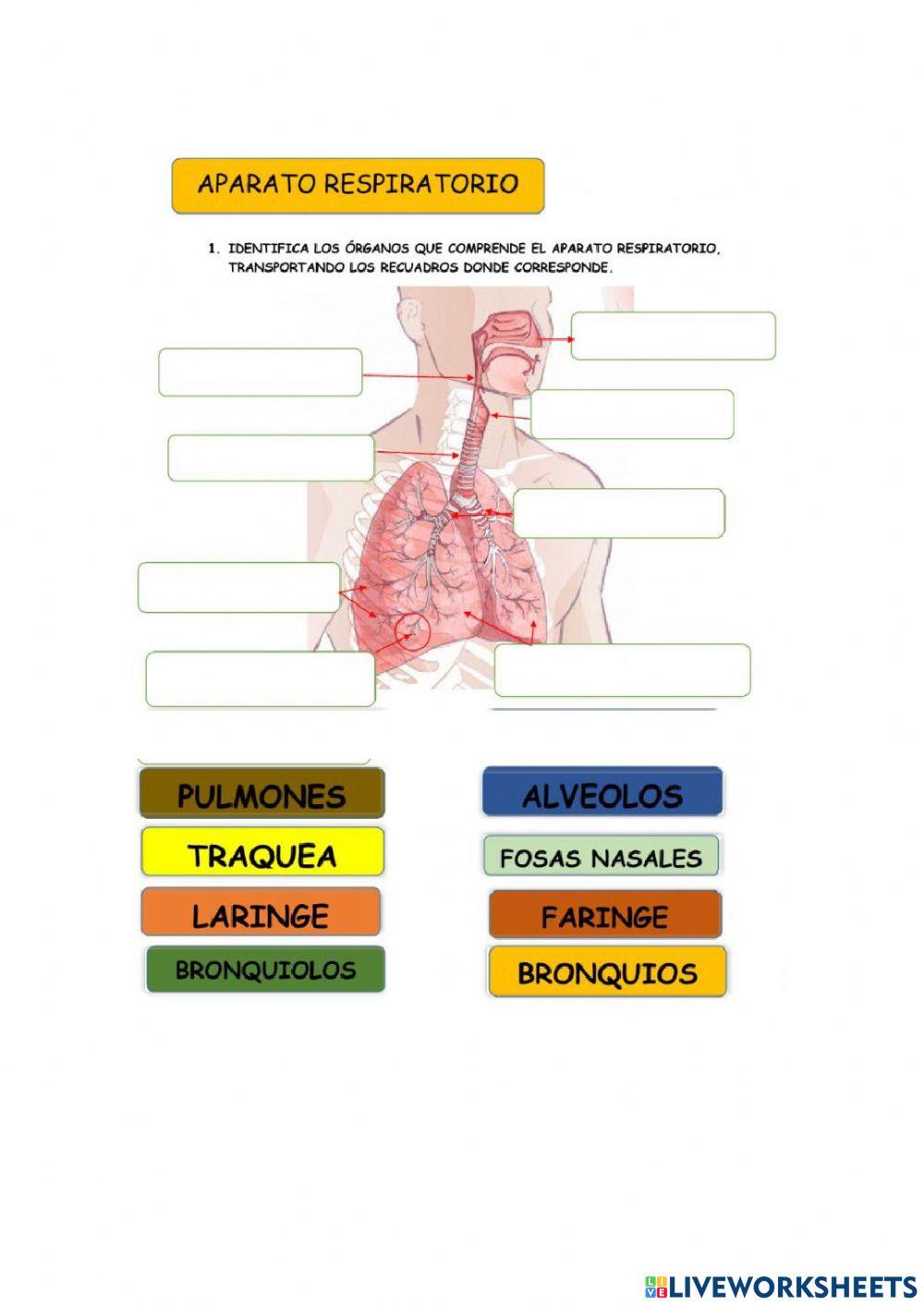 APARATO RESPIRATORIO

1. IDENTIFICA LOS ÓRGANOS QUE COMPRENDE EL APARATO RESPIRATORIO, TRANSPORTANDO LOS RECUADROS DONDE CORRESPONDE.

PULMONES

TRAQUEA

LARINGE

BRONQUIOLOS

ALVEOLOS

FOSAS NASALES

FARINGE

BRONQUIOS

LIVEWORKSHEETS